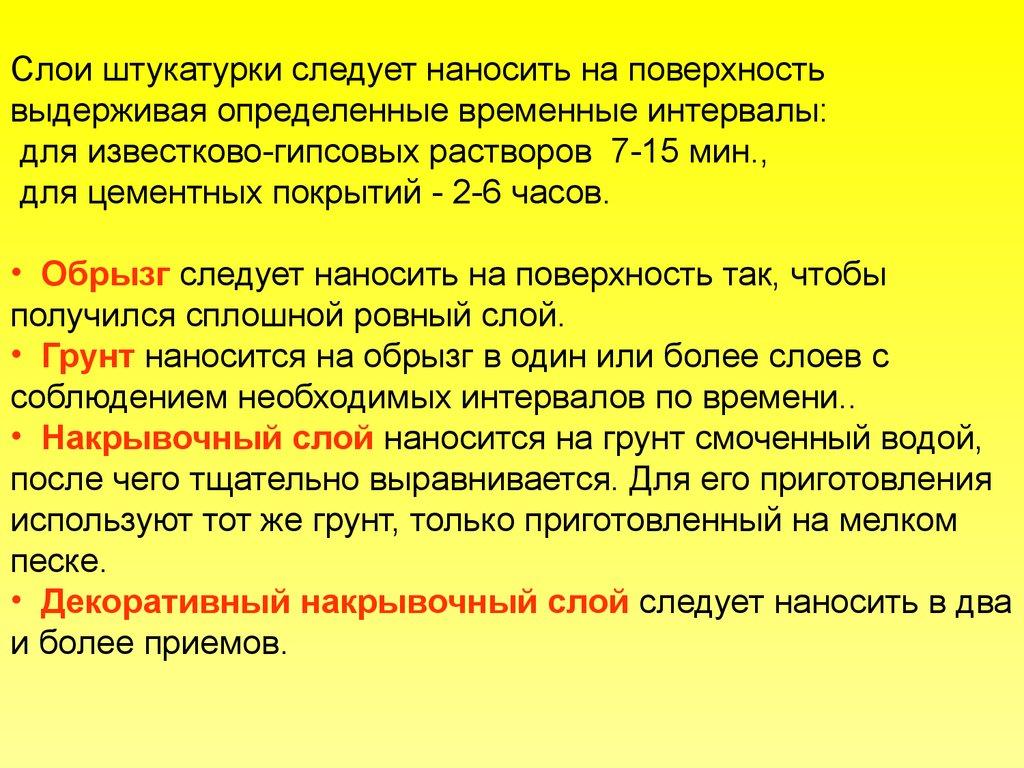 Слои штукатурки следует наносить на поверхность выдерживая определенные временные интервалы:
для известково-гипсовых растворов 7-15 мин.,
для цементных покрытий - 2-6 часов.

• Обрызг следует наносить на поверхность так, чтобы получился сплошной ровный слой.
• Грунт наносится на обрызг в один или более слоев с соблюдением необходимых интервалов по времени..
• Накрывочный слой наносится на грунт смоченный водой, после чего тщательно выравнивается. Для его приготовления используют тот же грунт, только приготовленный на мелком песке.
• Декоративный накрывочный слой следует наносить в два и более приемов.